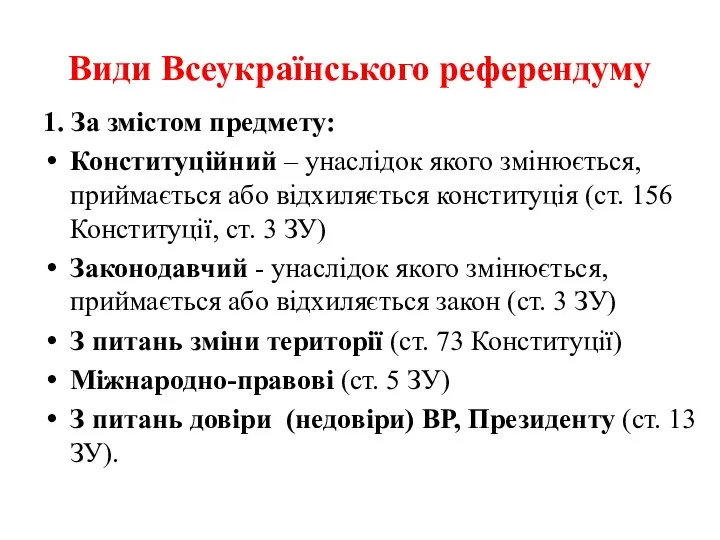 Види Всеукраїнського референдуму

1. За змістом предмету:

• Конституційний – унаслідок якого змінюється, приймається або відхиляється конституція (ст. 156 Конституції, ст. 3 ЗУ)
• Законодавчий - унаслідок якого змінюється, приймається або відхиляється закон (ст. 3 ЗУ)
• З питань зміни території (ст. 73 Конституції)
• Міжнародно-правові (ст. 5 ЗУ)
• З питань довіри (недовіри) ВР, Президенту (ст. 13 ЗУ).